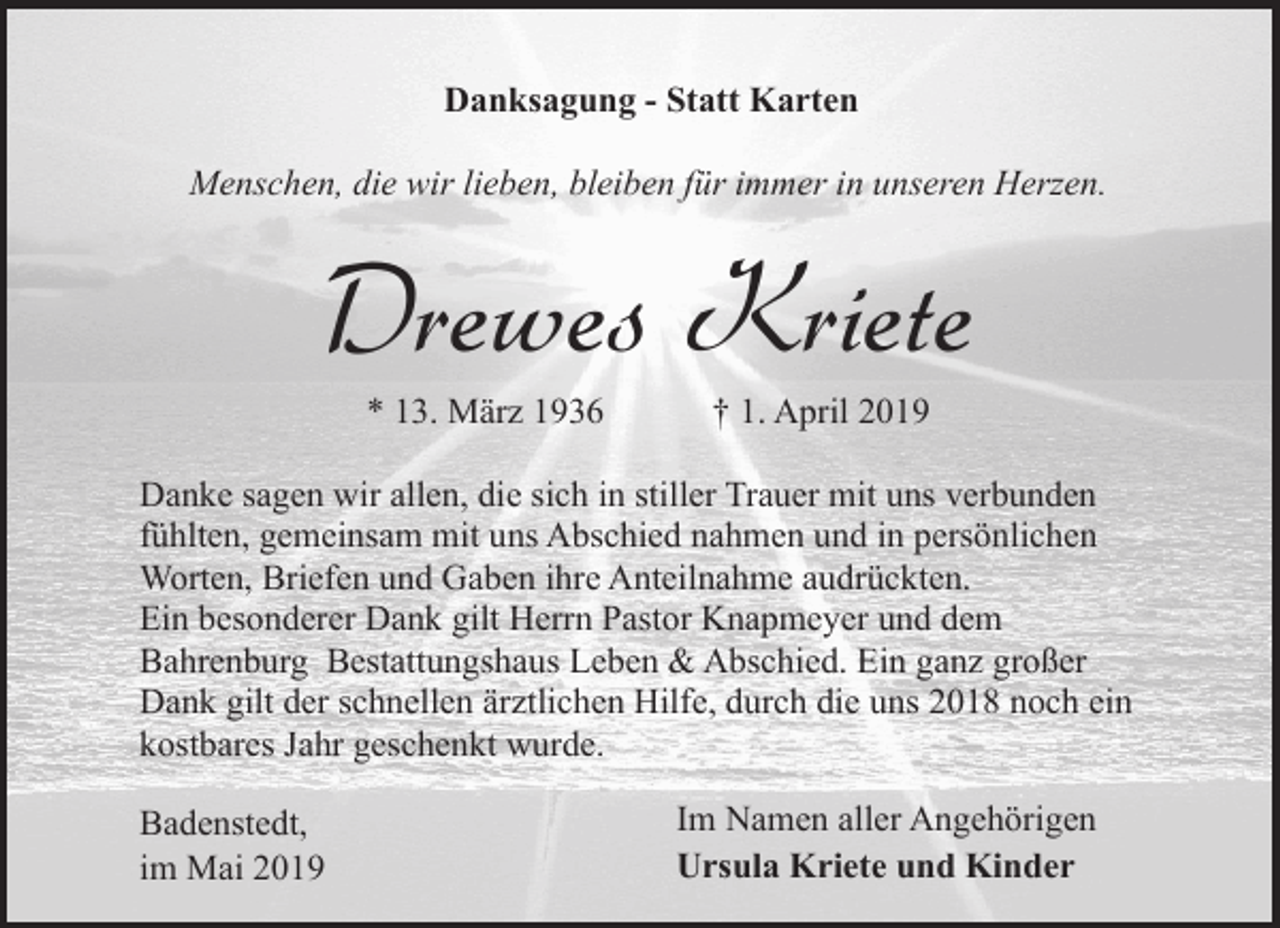 Danksagung - Statt Karten

Menschen, die wir lieben, bleiben für immer in unseren Herzen.

Drewes Kriete

* 13. März 1936 † 1. April 2019

Danke sagen wir allen, die sich in stiller Trauer mit uns verbunden fühlten, gemeinsam mit uns Abschied nahmen und in persönlichen Worten, Briefen und Gaben ihre Anteilnahme audrückten.
Ein besonderer Dank gilt Herrn Pastor Knapmeyer und dem Bahrenburg Bestattungshaus Leben & Abschied. Ein ganz großer Dank gilt der schnellen ärztlichen Hilfe, durch die uns 2018 noch ein kostbares Jahr geschenkt wurde.

Badenstedt,
im Mai 2019

Im Namen aller Angehörigen
Ursula Kriete und Kinder